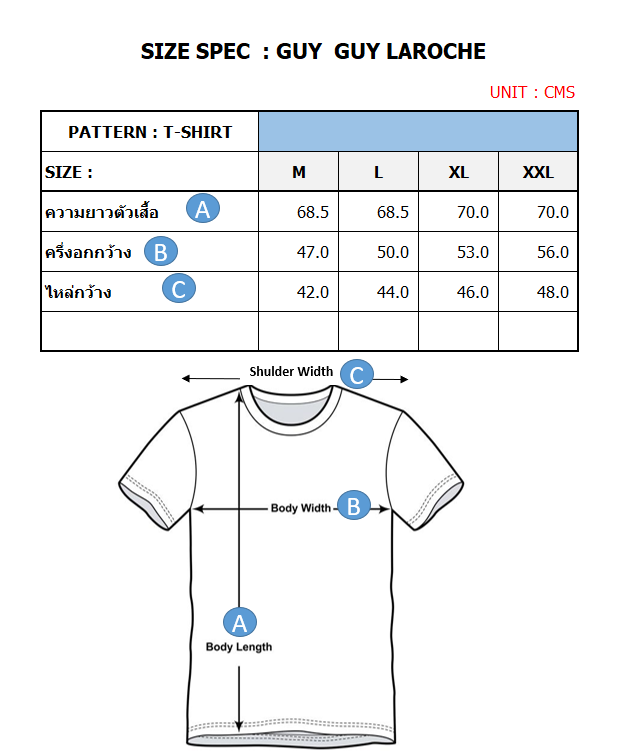 SIZE SPEC : GUY GUY LAROCHE

UNIT : CMS

| PATTERN : T-SHIRT | | | | |
|---|---|---|---|---|
| SIZE : | M | L | XL | XXL |
| ความยาวตัวเสื้อ A | 68.5 | 68.5 | 70.0 | 70.0 |
| ครึ่งอกกว้าง B | 47.0 | 50.0 | 53.0 | 56.0 |
| ไหล่กว้าง C | 42.0 | 44.0 | 46.0 | 48.0 |
| | | | | |

Shulder Width C

Body Width B

A
Body Length